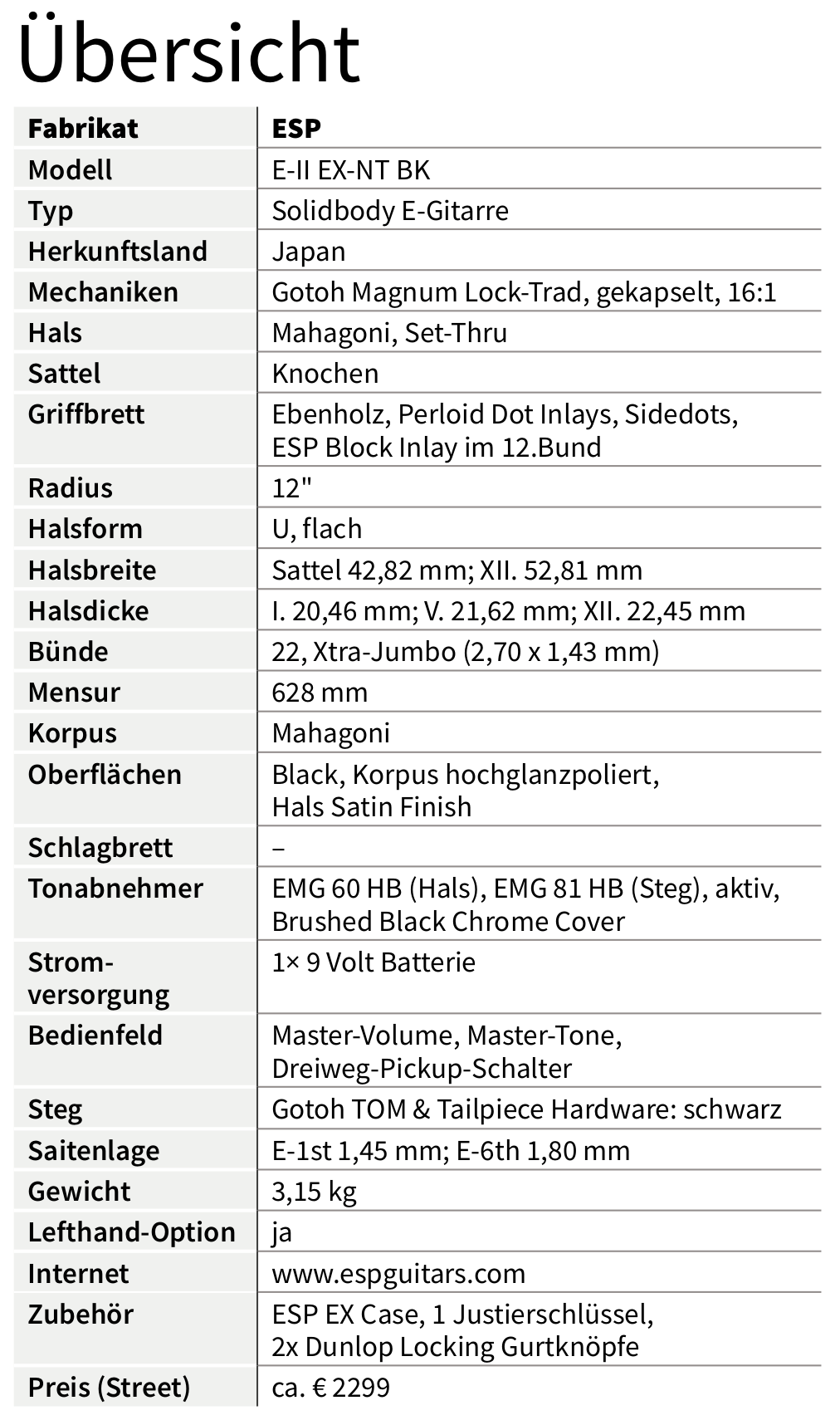 Übersicht

| Fabrikat | ESP |
|---|---|
| Modell | E-II EX-NT BK |
| Typ | Solidbody E-Gitarre |
| Herkunftsland | Japan |
| Mechaniken | Gotoh Magnum Lock-Trad, gekapselt, 16:1 |
| Hals | Mahagoni, Set-Thru |
| Sattel | Knochen |
| Griffbrett | Ebenholz, Perloid Dot Inlays, Sidedots, ESP Block Inlay im 12.Bund |
| Radius | 12" |
| Halsform | U, flach |
| Halsbreite | Sattel 42,82 mm; XII. 52,81 mm |
| Halsdicke | I. 20,46 mm; V. 21,62 mm; XII. 22,45 mm |
| Bünde | 22, Xtra-Jumbo (2,70 x 1,43 mm) |
| Mensur | 628 mm |
| Korpus | Mahagoni |
| Oberflächen | Black, Korpus hochglanzpoliert, Hals Satin Finish |
| Schlagbrett | – |
| Tonabnehmer | EMG 60 HB (Hals), EMG 81 HB (Steg), aktiv, Brushed Black Chrome Cover |
| Stromversorgung | 1× 9 Volt Batterie |
| Bedienfeld | Master-Volume, Master-Tone, Dreiweg-Pickup-Schalter |
| Steg | Gotoh TOM & Tailpiece Hardware: schwarz |
| Saitenlage | E-1st 1,45 mm; E-6th 1,80 mm |
| Gewicht | 3,15 kg |
| Lefthand-Option | ja |
| Internet | www.espguitars.com |
| Zubehör | ESP EX Case, 1 Justierschlüssel, 2x Dunlop Locking Gurtknöpfe |
| Preis (Street) | ca. € 2299 |